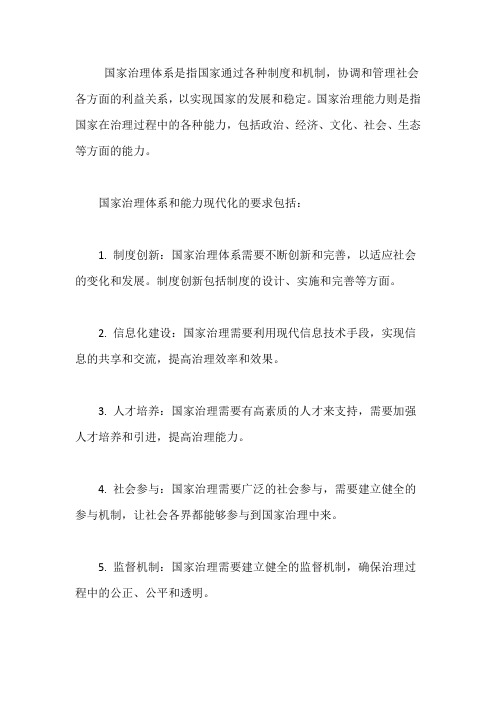 国家治理体系是指国家通过各种制度和机制，协调和管理社会各方面的利益关系，以实现国家的发展和稳定。国家治理能力则是指国家在治理过程中的各种能力，包括政治、经济、文化、社会、生态等方面的能力。

国家治理体系和能力现代化的要求包括：

1. 制度创新：国家治理体系需要不断创新和完善，以适应社会的变化和发展。制度创新包括制度的设计、实施和完善等方面。

2. 信息化建设：国家治理需要利用现代信息技术手段，实现信息的共享和交流，提高治理效率和效果。

3. 人才培养：国家治理需要有高素质的人才来支持，需要加强人才培养和引进，提高治理能力。

4. 社会参与：国家治理需要广泛的社会参与，需要建立健全的参与机制，让社会各界都能够参与到国家治理中来。

5. 监督机制：国家治理需要建立健全的监督机制，确保治理过程中的公正、公平和透明。